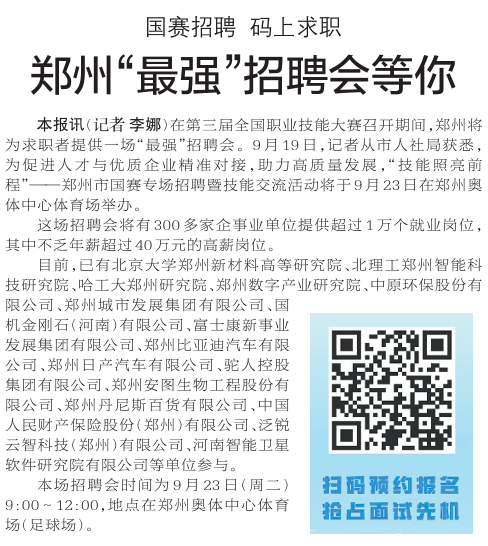 国赛招聘 码上求职

郑州“最强”招聘会等你

本报讯(记者 李娜)在第三届全国职业技能大赛召开期间,郑州将为求职者提供一场“最强”招聘会。9月19日,记者从市人社局获悉,为促进人才与优质企业精准对接,助力高质量发展,“技能照亮前程”——郑州市国赛专场招聘暨技能交流活动将于9月23日在郑州奥体中心体育场举办。

这场招聘会将有300多家企事业单位提供超过1万个就业岗位,其中不乏年薪超过40万元的高薪岗位。

目前,已有北京大学郑州新材料高等研究院、北理工郑州智能科技研究院、哈工大郑州研究院、郑州数字产业研究院、中原环保股份有限公司、郑州城市发展集团有限公司、国机金刚石(河南)有限公司、富士康新事业发展集团有限公司、郑州比亚迪汽车有限公司、郑州日产汽车有限公司、驼人控股集团有限公司、郑州安图生物工程股份有限公司、郑州丹尼斯百货有限公司、中国人民财产保险股份(郑州)有限公司、泛锐云智科技(郑州)有限公司、河南智能卫星软件研究院有限公司等单位参与。

本场招聘会时间为9月23日(周二)9:00～12:00,地点在郑州奥体中心体育场(足球场)。

扫码预约报名
抢占面试先机